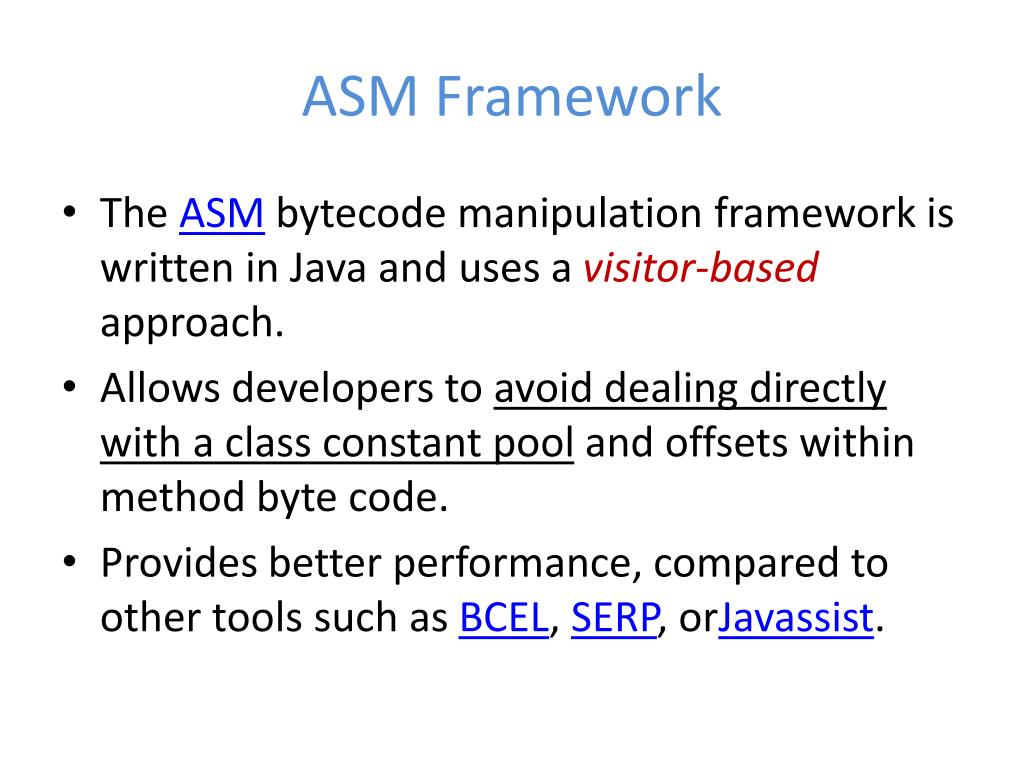 ASM Framework

• The ASM bytecode manipulation framework is written in Java and uses a visitor-based approach.

• Allows developers to avoid dealing directly with a class constant pool and offsets within method byte code.

• Provides better performance, compared to other tools such as BCEL, SERP, orJavassist.